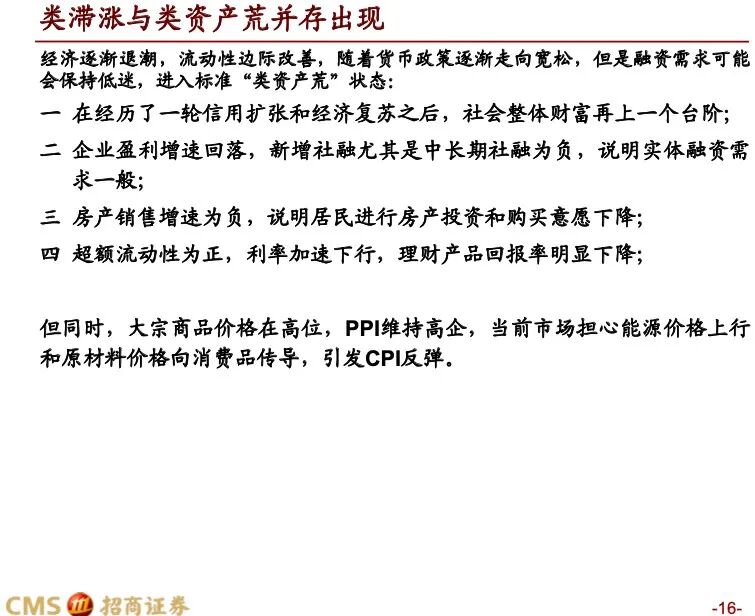 类滞涨与类资产荒并存出现

经济逐渐退潮，流动性边际改善，随着货币政策逐渐走向宽松，但是融资需求可能会保持低迷，进入标准“类资产荒”状态：

一 在经历了一轮信用扩张和经济复苏之后，社会整体财富再上一个台阶；

二 企业盈利增速回落，新增社融尤其是中长期社融为负，说明实体融资需求一般；

三 房产销售增速为负，说明居民进行房产投资和购买意愿下降；

四 超额流动性为正，利率加速下行，理财产品回报率明显下降；

但同时，大宗商品价格在高位，PPI维持高企，当前市场担心能源价格上行和原材料价格向消费品传导，引发CPI反弹。

CMS 招商证券

-16-